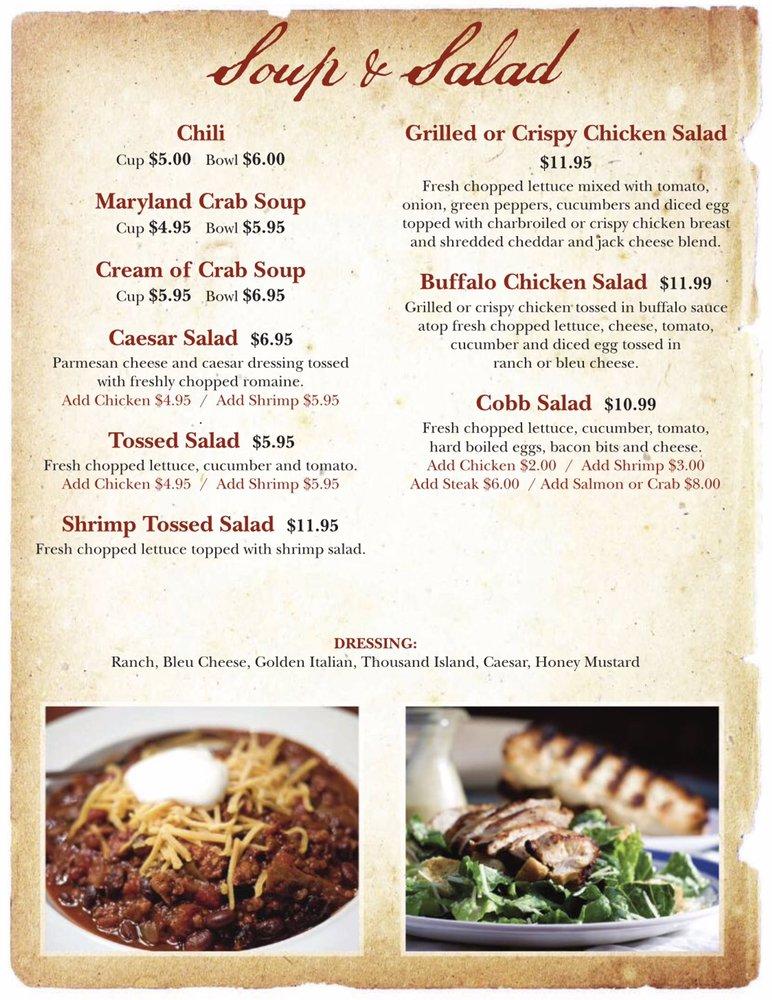 Soup & Salad

Chili
Cup $5.00 Bowl $6.00

Maryland Crab Soup
Cup $4.95 Bowl $5.95

Cream of Crab Soup
Cup $5.95 Bowl $6.95

Caesar Salad $6.95
Parmesan cheese and caesar dressing tossed with freshly chopped romaine.
Add Chicken $4.95 / Add Shrimp $5.95

Tossed Salad $5.95
Fresh chopped lettuce, cucumber and tomato.
Add Chicken $4.95 / Add Shrimp $5.95

Shrimp Tossed Salad $11.95
Fresh chopped lettuce topped with shrimp salad.

Grilled or Crispy Chicken Salad
$11.95
Fresh chopped lettuce mixed with tomato, onion, green peppers, cucumbers and diced egg topped with charbroiled or crispy chicken breast and shredded cheddar and jack cheese blend.

Buffalo Chicken Salad $11.99
Grilled or crispy chicken tossed in buffalo sauce atop fresh chopped lettuce, cheese, tomato, cucumber and diced egg tossed in ranch or bleu cheese.

Cobb Salad $10.99
Fresh chopped lettuce, cucumber, tomato, hard boiled eggs, bacon bits and cheese.
Add Chicken $2.00 / Add Shrimp $3.00
Add Steak $6.00 / Add Salmon or Crab $8.00

DRESSING:
Ranch, Bleu Cheese, Golden Italian, Thousand Island, Caesar, Honey Mustard